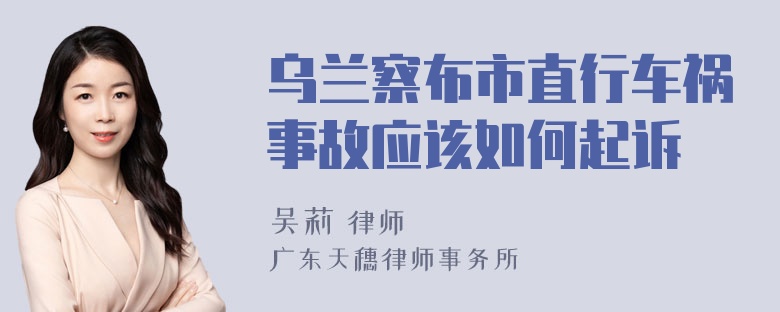 乌兰察布市直行车祸事故应该如何起诉

吴莉 律师
广东天穗律师事务所